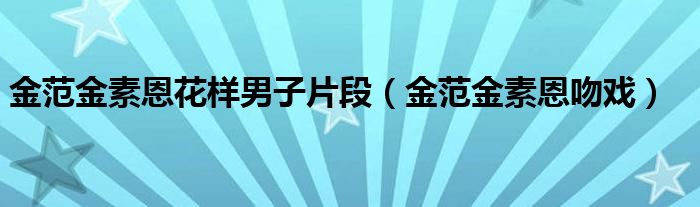 金范金素恩花样男子片段（金范金素恩吻戏）